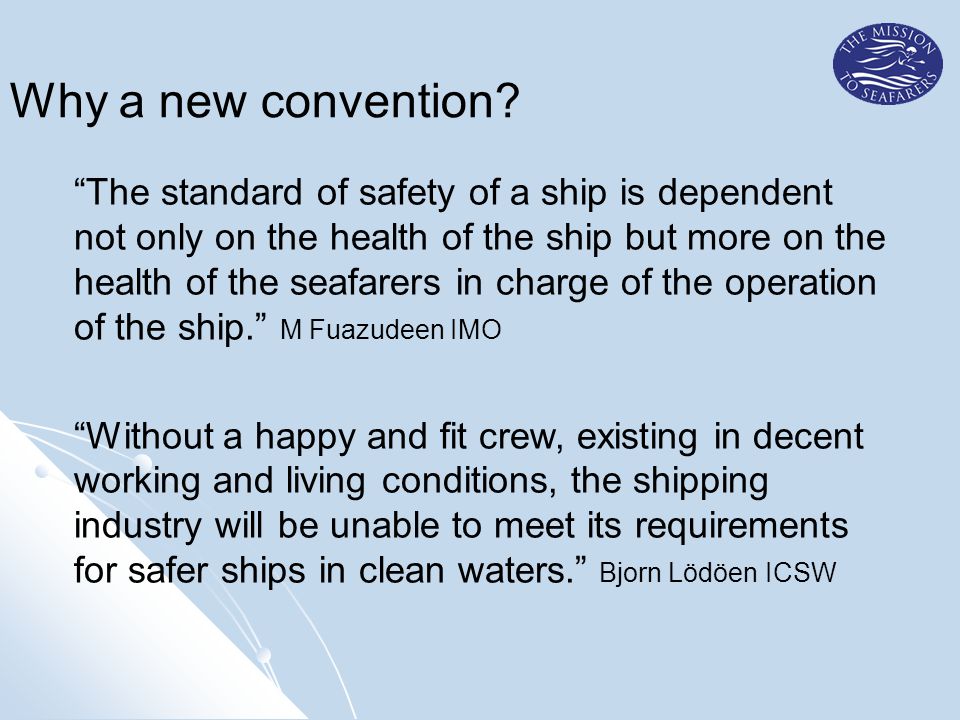 THE MISSION TO SEAFARERS

Why a new convention?

“The standard of safety of a ship is dependent not only on the health of the ship but more on the health of the seafarers in charge of the operation of the ship.” M Fuazudeen IMO

“Without a happy and fit crew, existing in decent working and living conditions, the shipping industry will be unable to meet its requirements for safer ships in clean waters.” Bjorn Lödöen ICSW